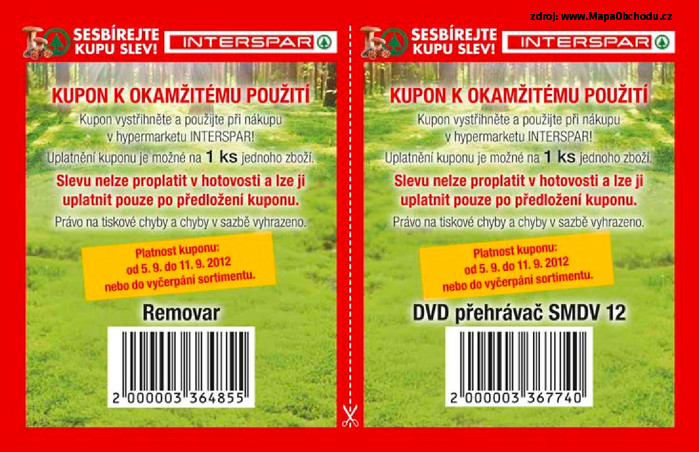 zdroj: www.MapaObchodu.cz

SESBÍREJTE KUPU SLEV!

INTERSPAR

KUPON K OKAMŽITÉMU POUŽITÍ

Kupon vystřihněte a použijte při nákupu v hypermarketu INTERSPAR!

Uplatnění kuponu je možné na 1 ks jednoho zboží.

Slevu nelze proplatit v hotovosti a lze ji uplatnit pouze po předložení kuponu.

Právo na tiskové chyby a chyby v sazbě vyhrazeno.

Platnost kuponu: od 5. 9. do 11. 9. 2012 nebo do vyčerpání sortimentu.

Removar

2 000003 364855

SESBÍREJTE KUPU SLEV!

INTERSPAR

KUPON K OKAMŽITÉMU POUŽITÍ

Kupon vystřihněte a použijte při nákupu v hypermarketu INTERSPAR!

Uplatnění kuponu je možné na 1 ks jednoho zboží.

Slevu nelze proplatit v hotovosti a lze ji uplatnit pouze po předložení kuponu.

Právo na tiskové chyby a chyby v sazbě vyhrazeno.

Platnost kuponu: od 5. 9. do 11. 9. 2012 nebo do vyčerpání sortimentu.

DVD přehrávač SMDV 12

2 000003 367740